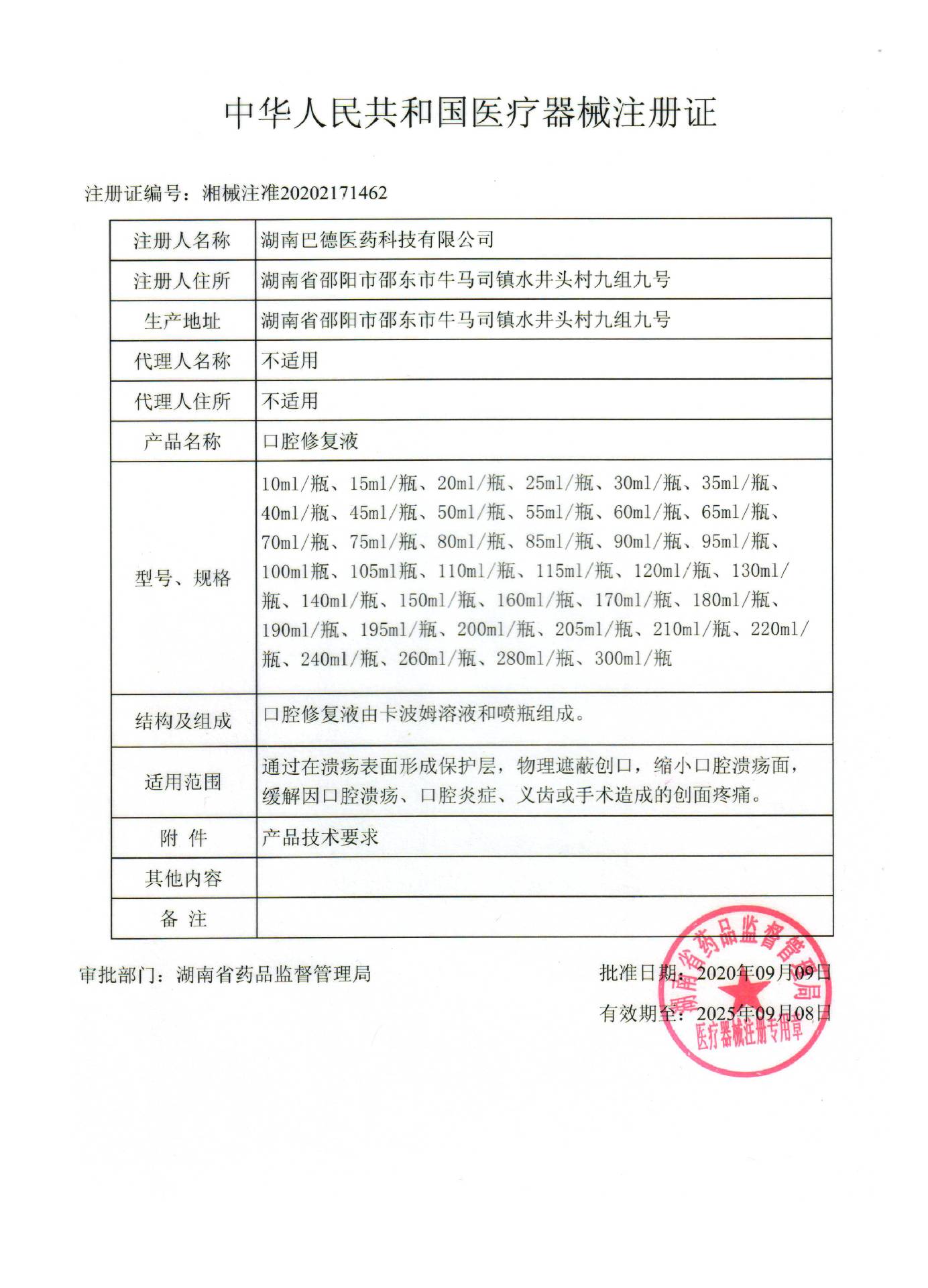 中华人民共和国医疗器械注册证

注册证编号：湘械注准20202171462

| 注册人名称 | 湖南巴德医药科技有限公司 |
|---|---|
| 注册人住所 | 湖南省邵阳市邵东市牛马司镇水井头村九组九号 |
| 生产地址 | 湖南省邵阳市邵东市牛马司镇水井头村九组九号 |
| 代理人名称 | 不适用 |
| 代理人住所 | 不适用 |
| 产品名称 | 口腔修复液 |
| 型号、规格 | 10ml/瓶、15ml/瓶、20ml/瓶、25ml/瓶、30ml/瓶、35ml/瓶、40ml/瓶、45ml/瓶、50ml/瓶、55ml/瓶、60ml/瓶、65ml/瓶、70ml/瓶、75ml/瓶、80ml/瓶、85ml/瓶、90ml/瓶、95ml/瓶、100ml瓶、105ml瓶、110ml/瓶、115ml/瓶、120ml/瓶、130ml/瓶、140ml/瓶、150ml/瓶、160ml/瓶、170ml/瓶、180ml/瓶、190ml/瓶、195ml/瓶、200ml/瓶、205ml/瓶、210ml/瓶、220ml/瓶、240ml/瓶、260ml/瓶、280ml/瓶、300ml/瓶 |
| 结构及组成 | 口腔修复液由卡波姆溶液和喷瓶组成。 |
| 适用范围 | 通过在溃疡表面形成保护层，物理遮蔽创口，缩小口腔溃疡面，缓解因口腔溃疡、口腔炎症、义齿或手术造成的创面疼痛。 |
| 附 件 | 产品技术要求 |
| 其他内容 | |
| 备 注 | |

审批部门：湖南省药品监督管理局

批准日期：2020年09月09日

有效期至：2025年09月08日

湖南省药品监督管理局
医疗器械注册专用章